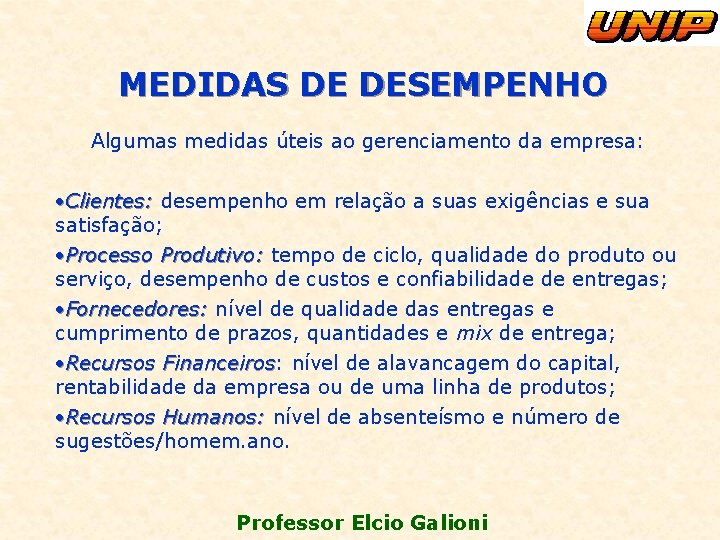 UNIP

MEDIDAS DE DESEMPENHO

Algumas medidas úteis ao gerenciamento da empresa:

•Clientes: desempenho em relação a suas exigências e sua satisfação;

•Processo Produtivo: tempo de ciclo, qualidade do produto ou serviço, desempenho de custos e confiabilidade de entregas;

•Fornecedores: nível de qualidade das entregas e cumprimento de prazos, quantidades e mix de entrega;

•Recursos Financeiros: nível de alavancagem do capital, rentabilidade da empresa ou de uma linha de produtos;

•Recursos Humanos: nível de absenteísmo e número de sugestões/homem.ano.

Professor Elcio Galioni